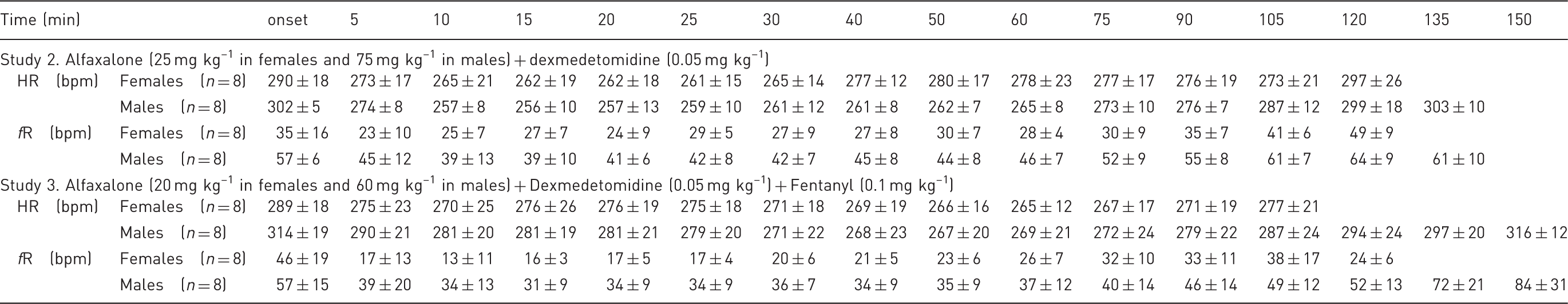 | Time (min) | | | onset | 5 | 10 | 15 | 20 | 25 | 30 | 40 | 50 | 60 | 75 | 90 | 105 | 120 | 135 | 150 |
|---|---|---|---|---|---|---|---|---|---|---|---|---|---|---|---|---|---|---|
| Study 2. Alfaxalone (25 mg $kg^{-1}$ in females and 75 mg $kg^{-1}$ in males) + dexmedetomidine (0.05 mg $kg^{-1}$) | | | | | | | | | | | | | | | | | | |
| HR | (bpm) | Females (n = 8) | 290 ± 18 | 273 ± 17 | 265 ± 21 | 262 ± 19 | 262 ± 18 | 261 ± 15 | 265 ± 14 | 277 ± 12 | 280 ± 17 | 278 ± 23 | 277 ± 17 | 276 ± 19 | 273 ± 21 | 297 ± 26 | | |
| | | Males (n = 8) | 302 ± 5 | 274 ± 8 | 257 ± 8 | 256 ± 10 | 257 ± 13 | 259 ± 10 | 261 ± 12 | 261 ± 8 | 262 ± 7 | 265 ± 8 | 273 ± 10 | 276 ± 7 | 287 ± 12 | 299 ± 18 | 303 ± 10 | |
| fR | (bpm) | Females (n = 8) | 35 ± 16 | 23 ± 10 | 25 ± 7 | 27 ± 7 | 24 ± 9 | 29 ± 5 | 27 ± 9 | 27 ± 8 | 30 ± 7 | 28 ± 4 | 30 ± 9 | 35 ± 7 | 41 ± 6 | 49 ± 9 | | |
| | | Males (n = 8) | 57 ± 6 | 45 ± 12 | 39 ± 13 | 39 ± 10 | 41 ± 6 | 42 ± 8 | 42 ± 7 | 45 ± 8 | 44 ± 8 | 46 ± 7 | 52 ± 9 | 55 ± 8 | 61 ± 7 | 64 ± 9 | 61 ± 10 | |
| Study 3. Alfaxalone (20 mg $kg^{-1}$ in females and 60 mg $kg^{-1}$ in males) + Dexmedetomidine (0.05 mg $kg^{-1}$) + Fentanyl (0.1 mg $kg^{-1}$) | | | | | | | | | | | | | | | | | | |
| HR | (bpm) | Females (n = 8) | 289 ± 18 | 275 ± 23 | 270 ± 25 | 276 ± 26 | 276 ± 19 | 275 ± 18 | 271 ± 18 | 269 ± 19 | 266 ± 16 | 265 ± 12 | 267 ± 17 | 271 ± 19 | 277 ± 21 | | | |
| | | Males (n = 8) | 314 ± 19 | 290 ± 21 | 281 ± 20 | 281 ± 19 | 281 ± 21 | 279 ± 20 | 271 ± 22 | 268 ± 23 | 267 ± 20 | 269 ± 21 | 272 ± 24 | 279 ± 22 | 287 ± 24 | 294 ± 24 | 297 ± 20 | 316 ± 12 |
| fR | (bpm) | Females (n = 8) | 46 ± 19 | 17 ± 13 | 13 ± 11 | 16 ± 3 | 17 ± 5 | 17 ± 4 | 20 ± 6 | 21 ± 5 | 23 ± 6 | 26 ± 7 | 32 ± 10 | 33 ± 11 | 38 ± 17 | 24 ± 6 | | |
| | | Males (n = 8) | 57 ± 15 | 39 ± 20 | 34 ± 13 | 31 ± 9 | 34 ± 9 | 34 ± 9 | 36 ± 7 | 34 ± 9 | 35 ± 9 | 37 ± 12 | 40 ± 14 | 46 ± 14 | 49 ± 12 | 52 ± 13 | 72 ± 21 | 84 ± 31 |